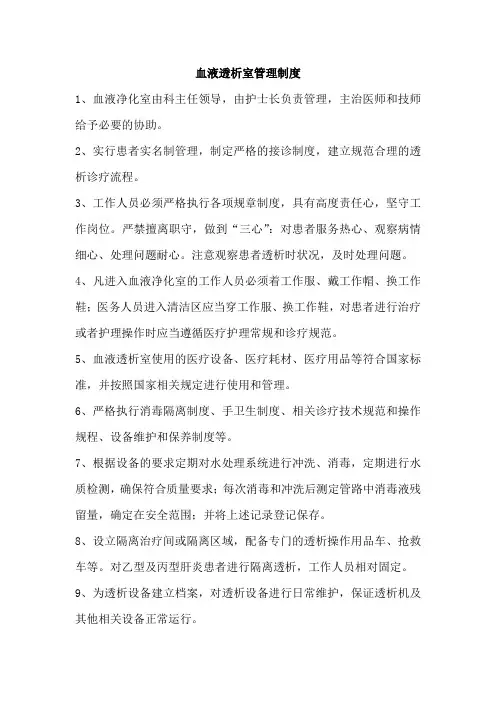 血液透析室管理制度

1、血液净化室由科主任领导，由护士长负责管理，主治医师和技师给予必要的协助。

2、实行患者实名制管理，制定严格的接诊制度，建立规范合理的透析诊疗流程。

3、工作人员必须严格执行各项规章制度，具有高度责任心，坚守工作岗位。严禁擅离职守，做到“三心”：对患者服务热心、观察病情细心、处理问题耐心。注意观察患者透析时状况，及时处理问题。

4、凡进入血液净化室的工作人员必须着工作服、戴工作帽、换工作鞋；医务人员进入清洁区应当穿工作服、换工作鞋，对患者进行治疗或者护理操作时应当遵循医疗护理常规和诊疗规范。

5、血液透析室使用的医疗设备、医疗耗材、医疗用品等符合国家标准，并按照国家相关规定进行使用和管理。

6、严格执行消毒隔离制度、手卫生制度、相关诊疗技术规范和操作规程、设备维护和保养制度等。

7、根据设备的要求定期对水处理系统进行冲洗、消毒，定期进行水质检测，确保符合质量要求；每次消毒和冲洗后测定管路中消毒液残留量，确定在安全范围；并将上述记录登记保存。

8、设立隔离治疗间或隔离区域，配备专门的透析操作用品车、抢救车等。对乙型及丙型肝炎患者进行隔离透析，工作人员相对固定。

9、为透析设备建立档案，对透析设备进行日常维护，保证透析机及其他相关设备正常运行。